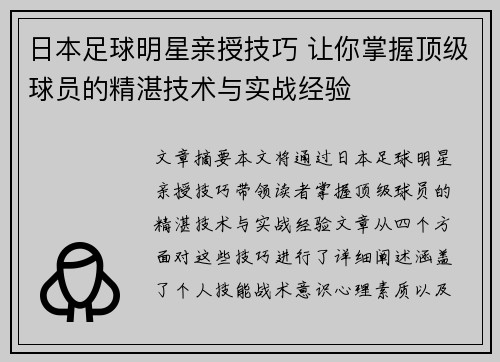 日本足球明星亲授技巧 让你掌握顶级球员的精湛技术与实战经验

文章摘要本文将通过日本足球明星亲授技巧带领读者掌握顶级球员的精湛技术与实战经验文章从四个方面对这些技巧进行了详细阐述涵盖了个人技能战术意识心理素质以及